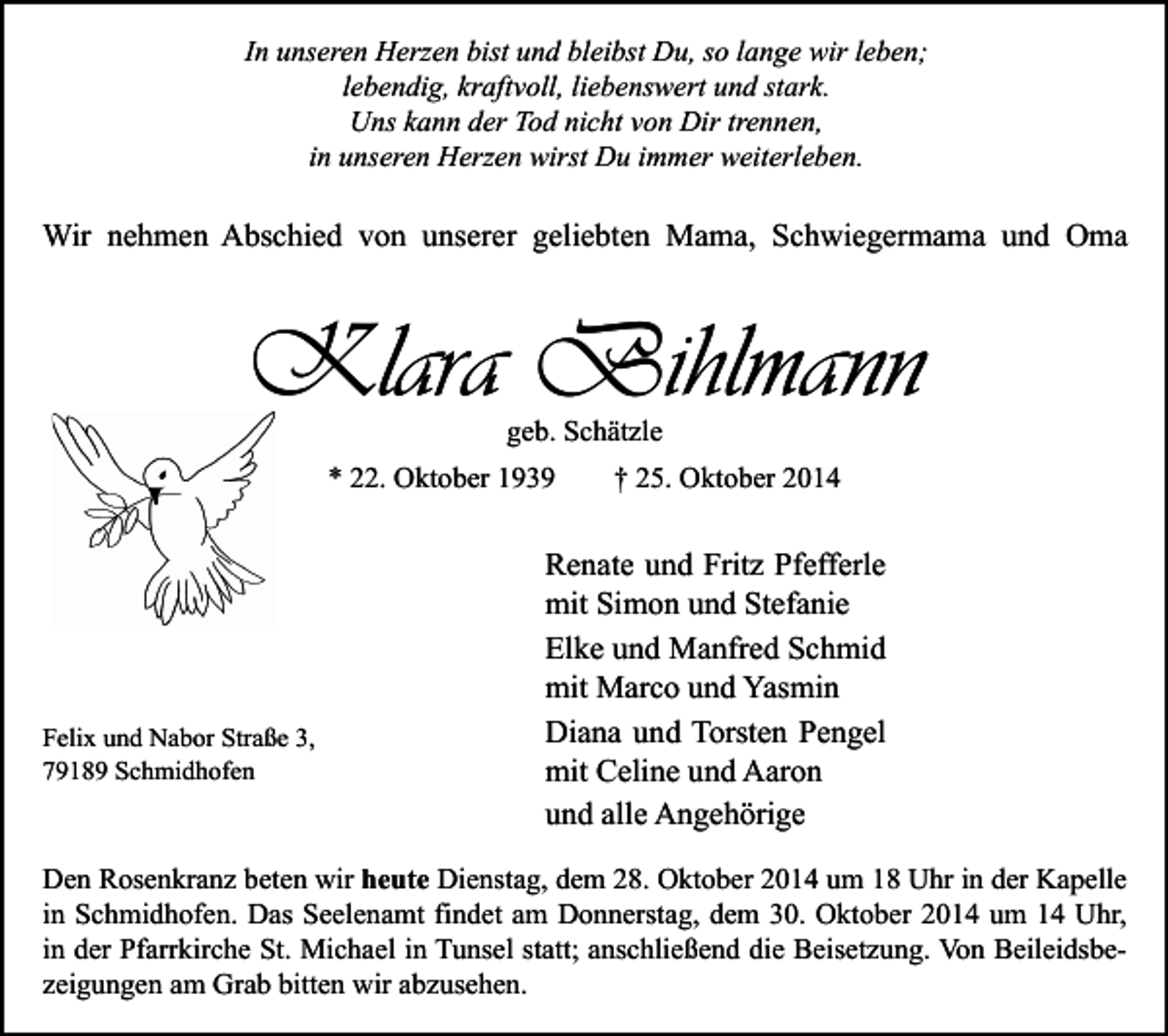 In unseren Herzen bist und bleibst Du, so lange wir leben;
lebendig, kraftvoll, liebenswert und stark.
Uns kann der Tod nicht von Dir trennen,
in unseren Herzen wirst Du immer weiterleben.

Wir nehmen Abschied von unserer geliebten Mama, Schwiegermama und Oma

Klara Bihlmann

geb. Schätzle

* 22. Oktober 1939 † 25. Oktober 2014

Felix und Nabor Straße 3,
79189 Schmidhofen

Renate und Fritz Pfefferle
mit Simon und Stefanie
Elke und Manfred Schmid
mit Marco und Yasmin
Diana und Torsten Pengel
mit Celine und Aaron
und alle Angehörige

Den Rosenkranz beten wir heute Dienstag, dem 28. Oktober 2014 um 18 Uhr in der Kapelle in Schmidhofen. Das Seelenamt findet am Donnerstag, dem 30. Oktober 2014 um 14 Uhr, in der Pfarrkirche St. Michael in Tunsel statt; anschließend die Beisetzung. Von Beileidsbezeigungen am Grab bitten wir abzusehen.